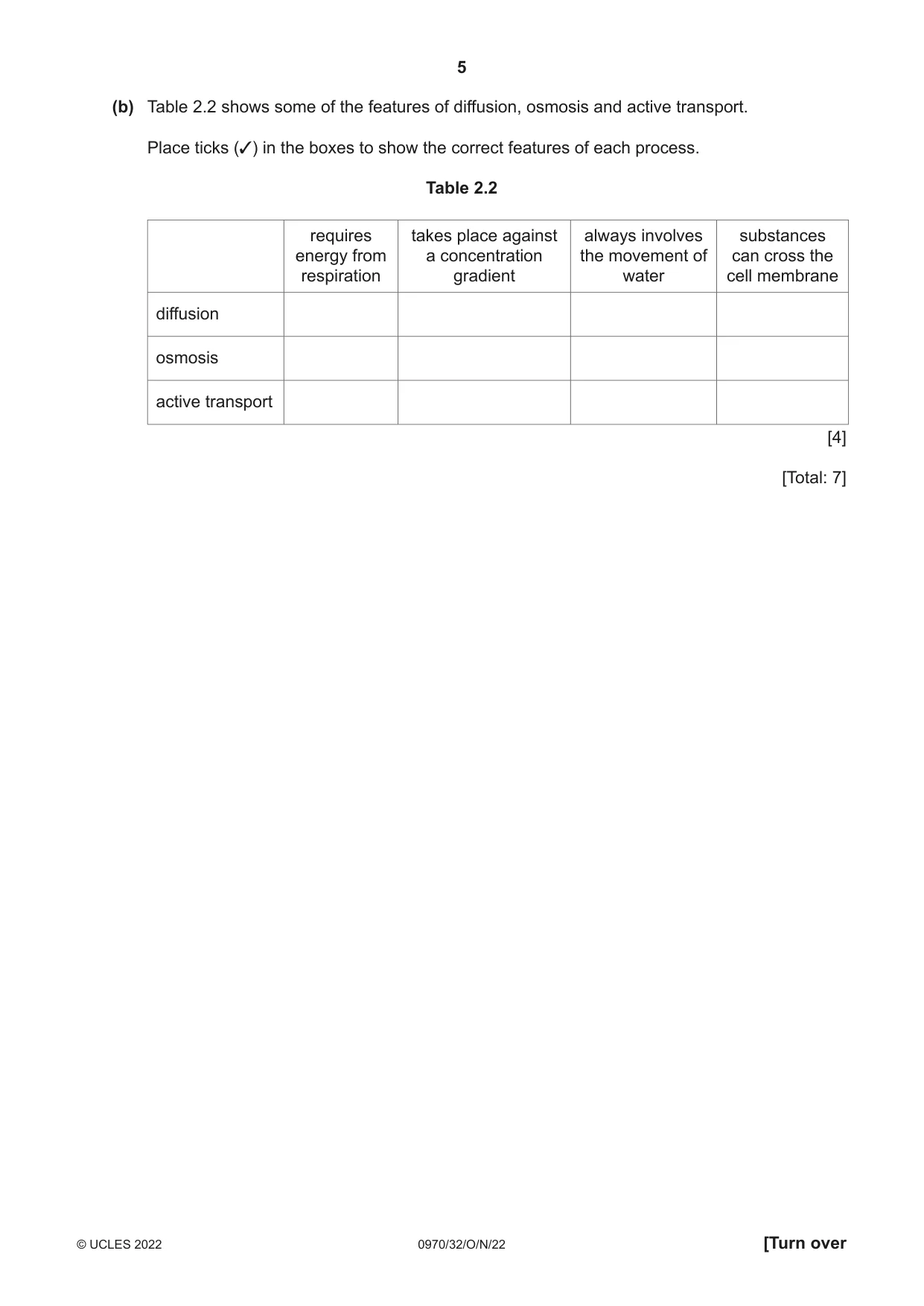 5

(b) Table 2.2 shows some of the features of diffusion, osmosis and active transport.

Place ticks (✓) in the boxes to show the correct features of each process.

Table 2.2

| | requires energy from respiration | takes place against a concentration gradient | always involves the movement of water | substances can cross the cell membrane |
|---|---|---|---|---|
| diffusion | | | | |
| osmosis | | | | |
| active transport | | | | |

[4]

[Total: 7]

© UCLES 2022 0970/32/O/N/22 [Turn over